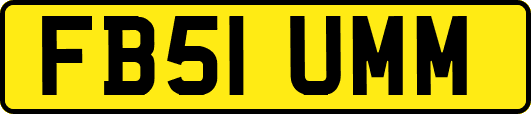 FB51 UMM